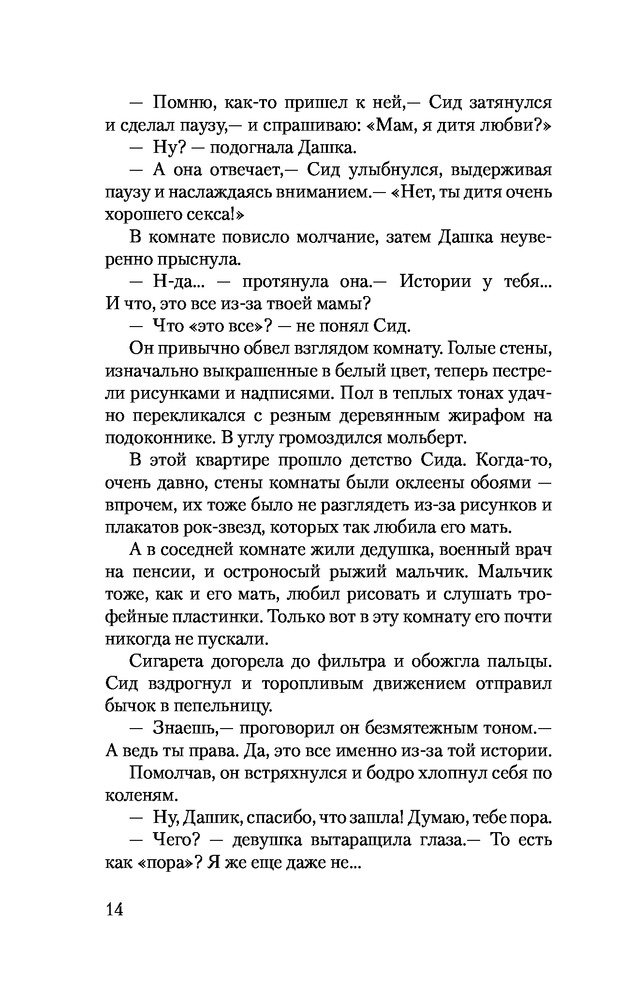 — Помню, как-то пришел к ней,— Сид затянулся и сделал паузу,— и спрашиваю: «Мам, я дитя любви?»

— Ну? — подогнала Дашка.

— А она отвечает,— Сид улыбнулся, выдерживая паузу и наслаждаясь вниманием.— «Нет, ты дитя очень хорошего секса!»

В комнате повисло молчание, затем Дашка неуверенно прыснула.

— Н-да... — протянула она.— Истории у тебя... И что, это все из-за твоей мамы?

— Что «это все»? — не понял Сид.

Он привычно обвел взглядом комнату. Голые стены, изначально выкрашенные в белый цвет, теперь пестрели рисунками и надписями. Пол в теплых тонах удачно перекликался с резным деревянным жирафом на подоконнике. В углу громоздился мольберт.

В этой квартире прошло детство Сида. Когда-то, очень давно, стены комнаты были оклеены обоями — впрочем, их тоже было не разглядеть из-за рисунков и плакатов рок-звезд, которых так любила его мать.

А в соседней комнате жили дедушка, военный врач на пенсии, и остроносый рыжий мальчик. Мальчик тоже, как и его мать, любил рисовать и слушать трофейные пластинки. Только вот в эту комнату его почти никогда не пускали.

Сигарета догорела до фильтра и обожгла пальцы. Сид вздрогнул и торопливым движением отправил бычок в пепельницу.

— Знаешь,— проговорил он безмятежным тоном.— А ведь ты права. Да, это все именно из-за той истории.

Помолчав, он встряхнулся и бодро хлопнул себя по коленям.

— Ну, Дашик, спасибо, что зашла! Думаю, тебе пора.

— Чего? — девушка вытаращила глаза.— То есть как «пора»? Я же еще даже не...

14